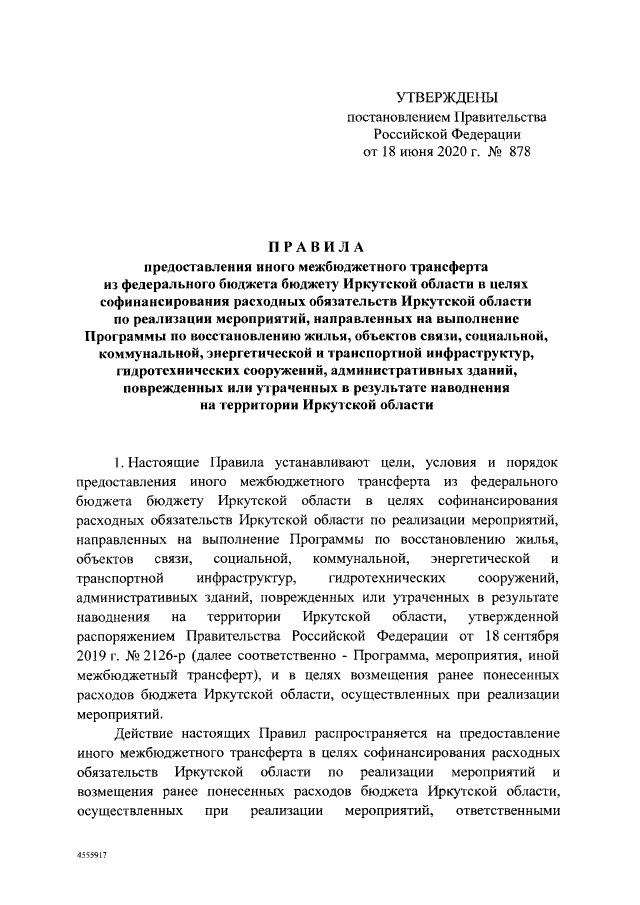 УТВЕРЖДЕНЫ
постановлением Правительства
Российской Федерации
от 18 июня 2020 г. № 878

ПРАВИЛА
предоставления иного межбюджетного трансферта из федерального бюджета бюджету Иркутской области в целях софинансирования расходных обязательств Иркутской области по реализации мероприятий, направленных на выполнение Программы по восстановлению жилья, объектов связи, социальной, коммунальной, энергетической и транспортной инфраструктур, гидротехнических сооружений, административных зданий, поврежденных или утраченных в результате наводнения на территории Иркутской области

1. Настоящие Правила устанавливают цели, условия и порядок предоставления иного межбюджетного трансферта из федерального бюджета бюджету Иркутской области в целях софинансирования расходных обязательств Иркутской области по реализации мероприятий, направленных на выполнение Программы по восстановлению жилья, объектов связи, социальной, коммунальной, энергетической и транспортной инфраструктур, гидротехнических сооружений, административных зданий, поврежденных или утраченных в результате наводнения на территории Иркутской области, утвержденной распоряжением Правительства Российской Федерации от 18 сентября 2019 г. № 2126-р (далее соответственно - Программа, мероприятия, иной межбюджетный трансферт), и в целях возмещения ранее понесенных расходов бюджета Иркутской области, осуществленных при реализации мероприятий.

Действие настоящих Правил распространяется на предоставление иного межбюджетного трансферта в целях софинансирования расходных обязательств Иркутской области по реализации мероприятий и возмещения ранее понесенных расходов бюджета Иркутской области, осуществленных при реализации мероприятий, ответственными

4555917